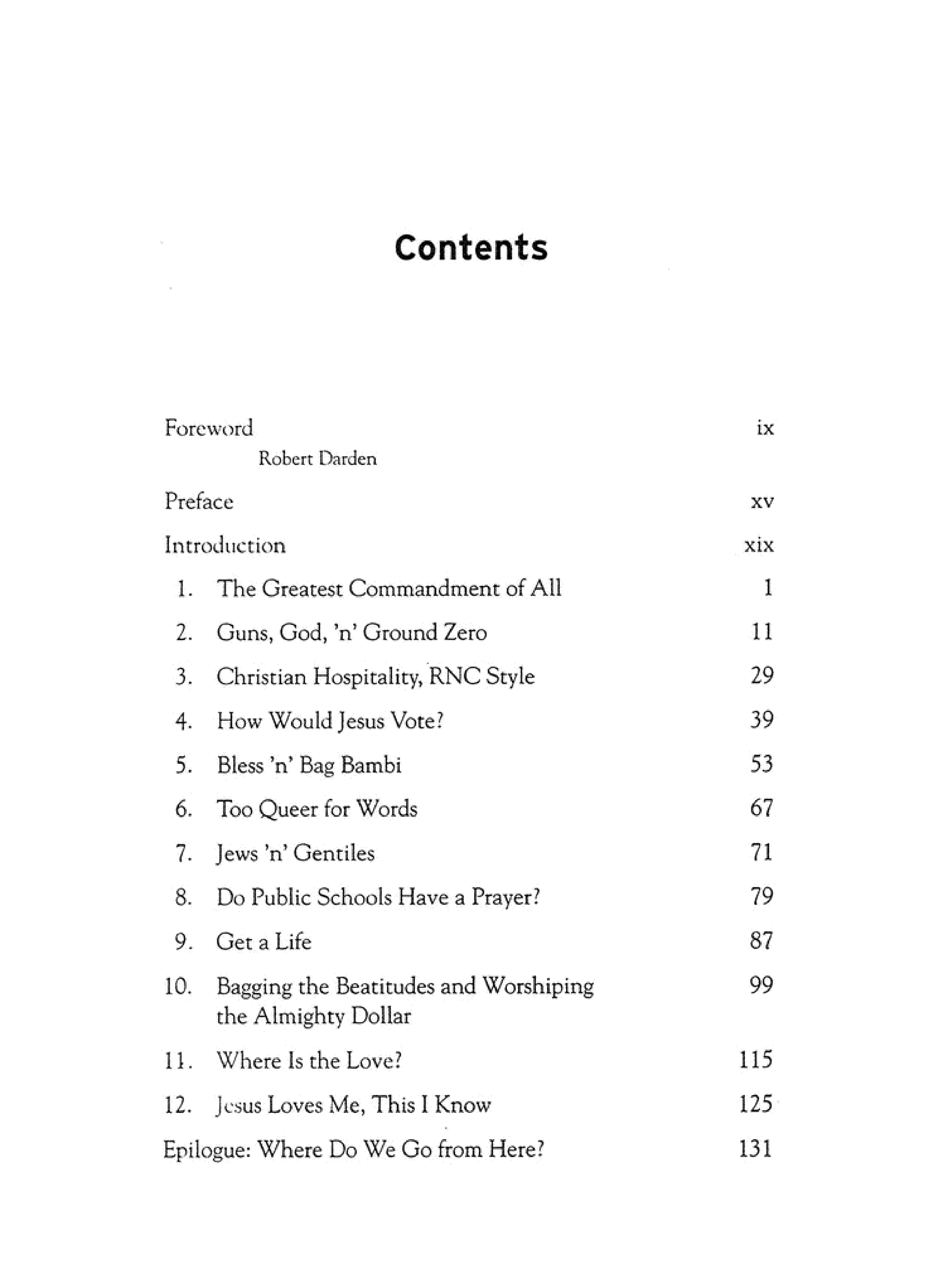 Contents

Foreword ix
Robert Darden

Preface xv

Introduction xix

1. The Greatest Commandment of All 1

2. Guns, God, 'n' Ground Zero 11

3. Christian Hospitality, RNC Style 29

4. How Would Jesus Vote? 39

5. Bless 'n' Bag Bambi 53

6. Too Queer for Words 67

7. Jews 'n' Gentiles 71

8. Do Public Schools Have a Prayer? 79

9. Get a Life 87

10. Bagging the Beatitudes and Worshiping the Almighty Dollar 99

11. Where Is the Love? 115

12. Jesus Loves Me, This I Know 125

Epilogue: Where Do We Go from Here? 131